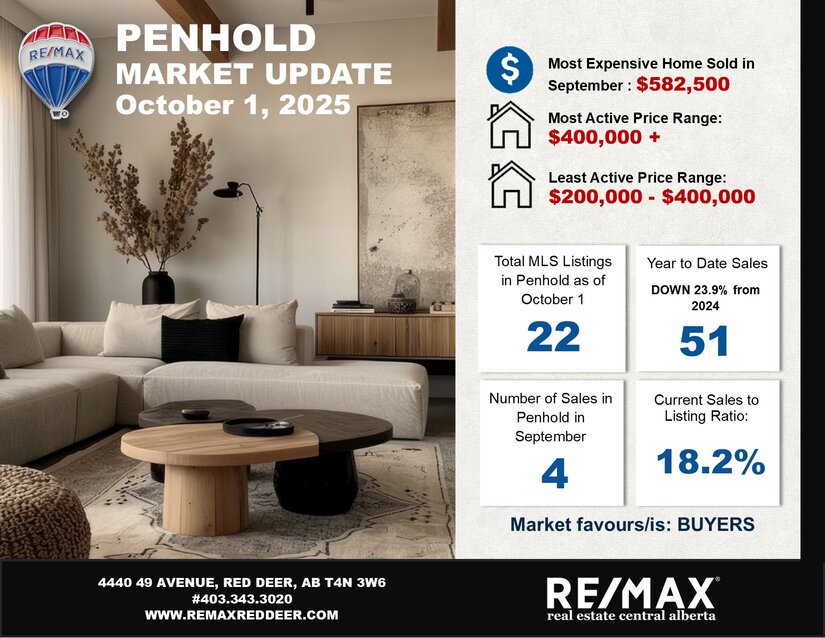 RE/MAX

PENHOLD
MARKET UPDATE
October 1, 2025

$

Most Expensive Home Sold in September : $582,500

Most Active Price Range:
$400,000 +

Least Active Price Range:
$200,000 - $400,000

Total MLS Listings in Penhold as of October 1

22

Year to Date Sales

DOWN 23.9% from 2024

51

Number of Sales in Penhold in September

4

Current Sales to Listing Ratio:

18.2%

Market favours/is: BUYERS

4440 49 AVENUE, RED DEER, AB T4N 3W6
#403.343.3020
WWW.REMAXREDDEER.COM

RE/MAX®
real estate central alberta